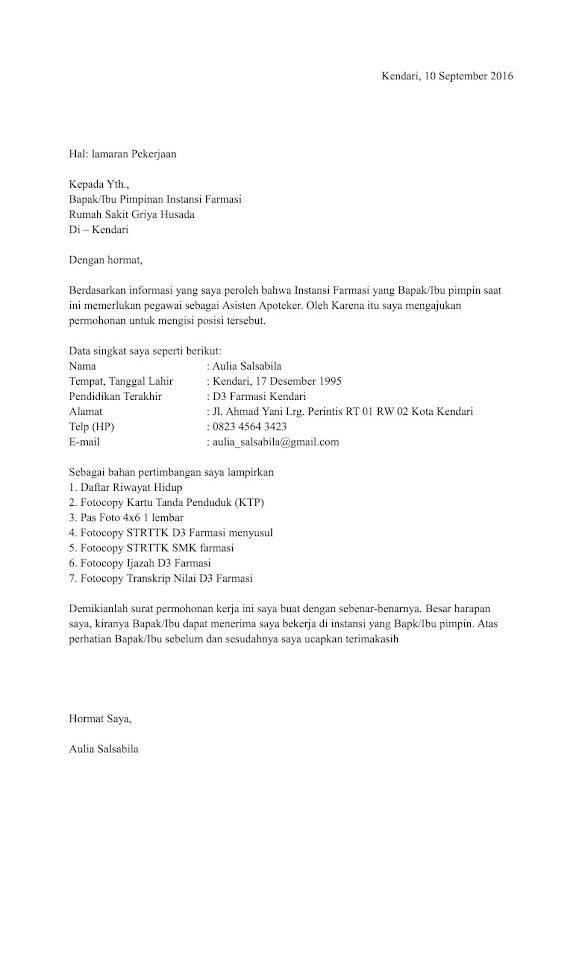 Kendari, 10 September 2016

Hal: lamaran Pekerjaan

Kepada Yth.,
Bapak/Ibu Pimpinan Instansi Farmasi
Rumah Sakit Griya Husada
Di – Kendari

Dengan hormat,

Berdasarkan informasi yang saya peroleh bahwa Instansi Farmasi yang Bapak/Ibu pimpin saat ini memerlukan pegawai sebagai Asisten Apoteker. Oleh Karena itu saya mengajukan permohonan untuk mengisi posisi tersebut.

Data singkat saya seperti berikut:
Nama : Aulia Salsabila
Tempat, Tanggal Lahir : Kendari, 17 Desember 1995
Pendidikan Terakhir : D3 Farmasi Kendari
Alamat : Jl. Ahmad Yani Lrg. Perintis RT 01 RW 02 Kota Kendari
Telp (HP) : 0823 4564 3423
E-mail : aulia_salsabila@gmail.com

Sebagai bahan pertimbangan saya lampirkan
1. Daftar Riwayat Hidup
2. Fotocopy Kartu Tanda Penduduk (KTP)
3. Pas Foto 4x6 1 lembar
4. Fotocopy STRTTK D3 Farmasi menyusul
5. Fotocopy STRTTK SMK farmasi
6. Fotocopy Ijazah D3 Farmasi
7. Fotocopy Transkrip Nilai D3 Farmasi

Demikianlah surat permohonan kerja ini saya buat dengan sebenar-benarnya. Besar harapan saya, kiranya Bapak/Ibu dapat menerima saya bekerja di instansi yang Bapk/Ibu pimpin. Atas perhatian Bapak/Ibu sebelum dan sesudahnya saya ucapkan terimakasih

Hormat Saya,

Aulia Salsabila